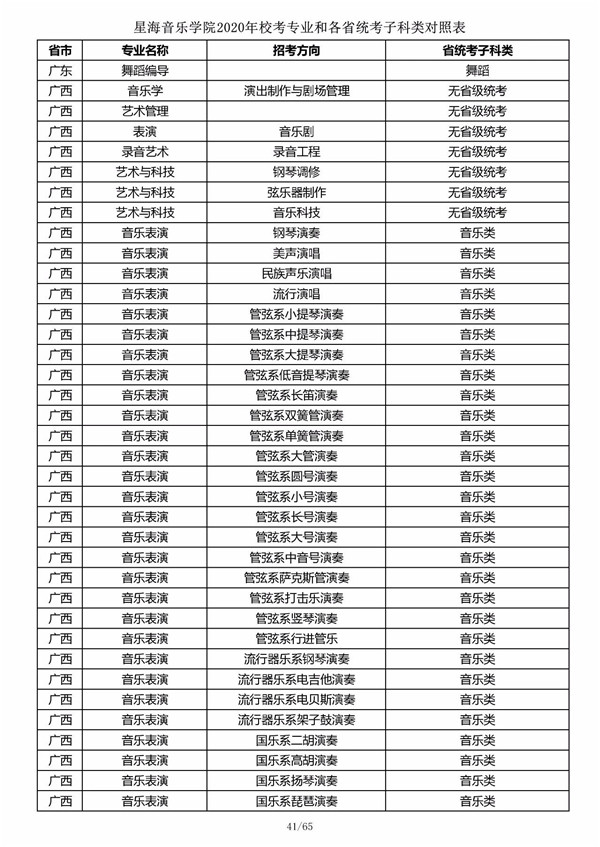 星海音乐学院2020年校考专业和各省统考子科类对照表

| 省市 | 专业名称 | 招考方向 | 省统考子科类 |
|---|---|---|---|
| 广东 | 舞蹈编导 | | 舞蹈 |
| 广西 | 音乐学 | 演出制作与剧场管理 | 无省级统考 |
| 广西 | 艺术管理 | | 无省级统考 |
| 广西 | 表演 | 音乐剧 | 无省级统考 |
| 广西 | 录音艺术 | 录音工程 | 无省级统考 |
| 广西 | 艺术与科技 | 钢琴调修 | 无省级统考 |
| 广西 | 艺术与科技 | 弦乐器制作 | 无省级统考 |
| 广西 | 艺术与科技 | 音乐科技 | 无省级统考 |
| 广西 | 音乐表演 | 钢琴演奏 | 音乐类 |
| 广西 | 音乐表演 | 美声演唱 | 音乐类 |
| 广西 | 音乐表演 | 民族声乐演唱 | 音乐类 |
| 广西 | 音乐表演 | 流行演唱 | 音乐类 |
| 广西 | 音乐表演 | 管弦系小提琴演奏 | 音乐类 |
| 广西 | 音乐表演 | 管弦系中提琴演奏 | 音乐类 |
| 广西 | 音乐表演 | 管弦系大提琴演奏 | 音乐类 |
| 广西 | 音乐表演 | 管弦系低音提琴演奏 | 音乐类 |
| 广西 | 音乐表演 | 管弦系长笛演奏 | 音乐类 |
| 广西 | 音乐表演 | 管弦系双簧管演奏 | 音乐类 |
| 广西 | 音乐表演 | 管弦系单簧管演奏 | 音乐类 |
| 广西 | 音乐表演 | 管弦系大管演奏 | 音乐类 |
| 广西 | 音乐表演 | 管弦系圆号演奏 | 音乐类 |
| 广西 | 音乐表演 | 管弦系小号演奏 | 音乐类 |
| 广西 | 音乐表演 | 管弦系长号演奏 | 音乐类 |
| 广西 | 音乐表演 | 管弦系大号演奏 | 音乐类 |
| 广西 | 音乐表演 | 管弦系中音号演奏 | 音乐类 |
| 广西 | 音乐表演 | 管弦系萨克斯管演奏 | 音乐类 |
| 广西 | 音乐表演 | 管弦系打击乐演奏 | 音乐类 |
| 广西 | 音乐表演 | 管弦系竖琴演奏 | 音乐类 |
| 广西 | 音乐表演 | 管弦系行进管乐 | 音乐类 |
| 广西 | 音乐表演 | 流行器乐系钢琴演奏 | 音乐类 |
| 广西 | 音乐表演 | 流行器乐系电吉他演奏 | 音乐类 |
| 广西 | 音乐表演 | 流行器乐系电贝斯演奏 | 音乐类 |
| 广西 | 音乐表演 | 流行器乐系架子鼓演奏 | 音乐类 |
| 广西 | 音乐表演 | 国乐系二胡演奏 | 音乐类 |
| 广西 | 音乐表演 | 国乐系高胡演奏 | 音乐类 |
| 广西 | 音乐表演 | 国乐系扬琴演奏 | 音乐类 |
| 广西 | 音乐表演 | 国乐系琵琶演奏 | 音乐类 |

41/65